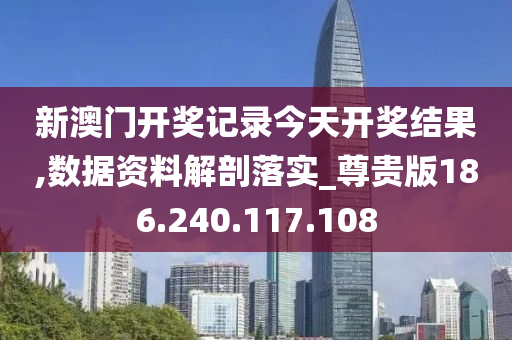 新澳门开奖记录今天开奖结果,数据资料解剖落实_尊贵版186.240.117.108